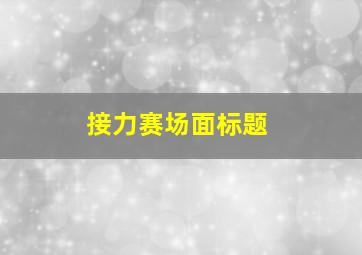 接力赛场面标题